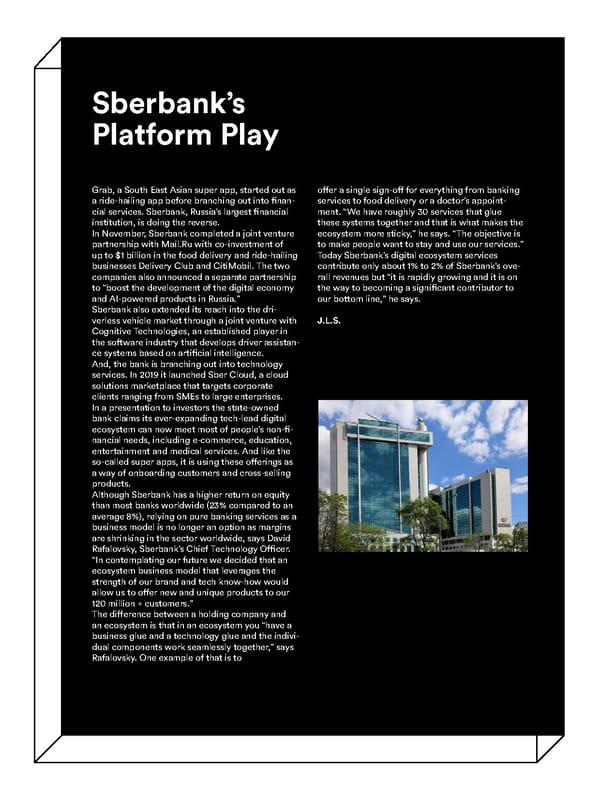 Sberbank's Platform Play

Grab, a South East Asian super app, started out as a ride-hailing app before branching out into financial services. Sberbank, Russia's largest financial institution, is doing the reverse.
In November, Sberbank completed a joint venture partnership with Mail.Ru with co-investment of up to $1 billion in the food delivery and ride-hailing businesses Delivery Club and CitiMobil. The two companies also announced a separate partnership to "boost the development of the digital economy and AI-powered products in Russia."
Sberbank also extended its reach into the driverless vehicle market through a joint venture with Cognitive Technologies, an established player in the software industry that develops driver assistance systems based on artificial intelligence.
And, the bank is branching out into technology services. In 2019 it launched Sber Cloud, a cloud solutions marketplace that targets corporate clients ranging from SMEs to large enterprises.
In a presentation to investors the state-owned bank claims its ever-expanding tech-lead digital ecosystem can now meet most of people's non-financial needs, including e-commerce, education, entertainment and medical services. And like the so-called super apps, it is using these offerings as a way of onboarding customers and cross-selling products.
Although Sberbank has a higher return on equity than most banks worldwide (23% compared to an average 8%), relying on pure banking services as a business model is no longer an option as margins are shrinking in the sector worldwide, says David Rafalovsky, Sberbank's Chief Technology Officer. "In contemplating our future we decided that an ecosystem business model that leverages the strength of our brand and tech know-how would allow us to offer new and unique products to our 120 million + customers."
The difference between a holding company and an ecosystem is that in an ecosystem you "have a business glue and a technology glue and the individual components work seamlessly together," says Rafalovsky. One example of that is to offer a single sign-off for everything from banking services to food delivery or a doctor's appointment. "We have roughly 30 services that glue these systems together and that is what makes the ecosystem more sticky," he says. "The objective is to make people want to stay and use our services."
Today Sberbank's digital ecosystem services contribute only about 1% to 2% of Sberbank's overall revenues but "it is rapidly growing and it is on the way to becoming a significant contributor to our bottom line," he says.

J.L.S.